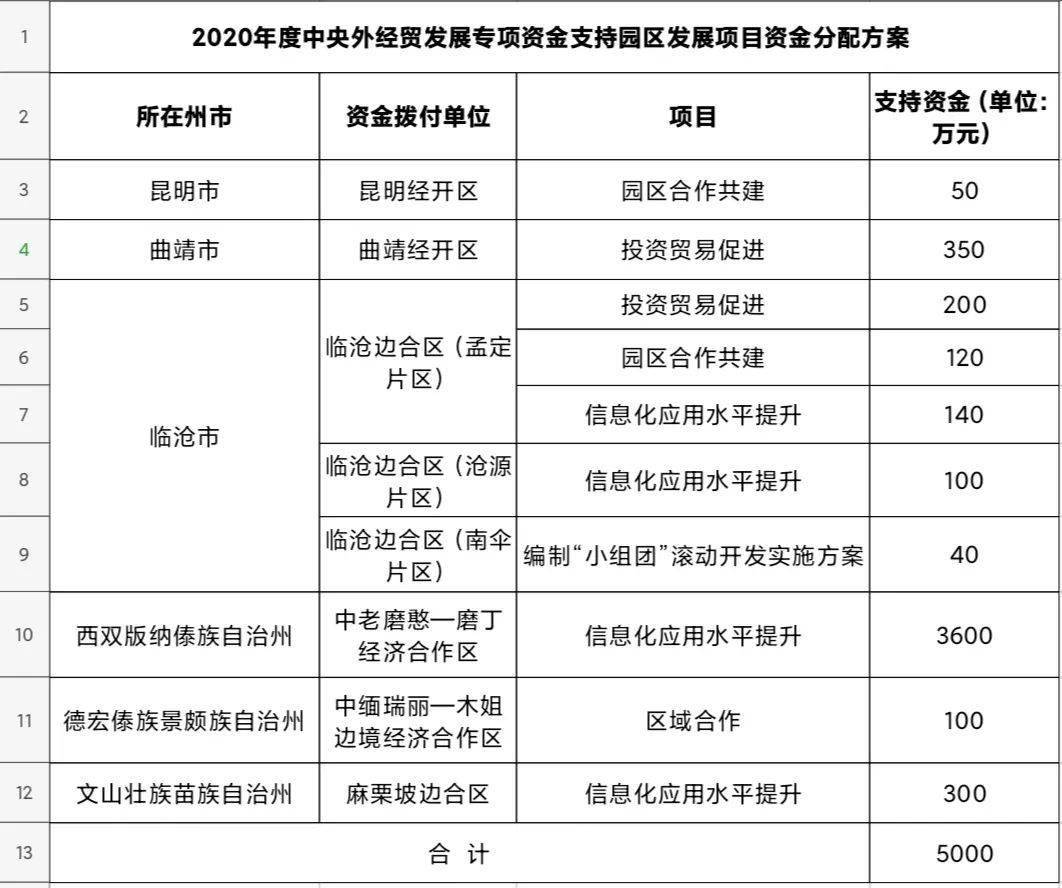 | 1 | 2020年度中央外经贸发展专项资金支持园区发展项目资金分配方案 | | | |
|---|---|---|---|---|
| 2 | 所在州市 | 资金拨付单位 | 项目 | 支持资金（单位：万元） |
| 3 | 昆明市 | 昆明经开区 | 园区合作共建 | 50 |
| 4 | 曲靖市 | 曲靖经开区 | 投资贸易促进 | 350 |
| 5 | 临沧市 | 临沧边合区（孟定片区） | 投资贸易促进 | 200 |
| 6 | | | 园区合作共建 | 120 |
| 7 | | | 信息化应用水平提升 | 140 |
| 8 | | 临沧边合区（沧源片区） | 信息化应用水平提升 | 100 |
| 9 | | 临沧边合区（南伞片区） | 编制“小组团”滚动开发实施方案 | 40 |
| 10 | 西双版纳傣族自治州 | 中老磨憨一磨丁经济合作区 | 信息化应用水平提升 | 3600 |
| 11 | 德宏傣族景颇族自治州 | 中缅瑞丽一木姐边境经济合作区 | 区域合作 | 100 |
| 12 | 文山壮族苗族自治州 | 麻栗坡边合区 | 信息化应用水平提升 | 300 |
| 13 | 合 计 | | | 5000 |